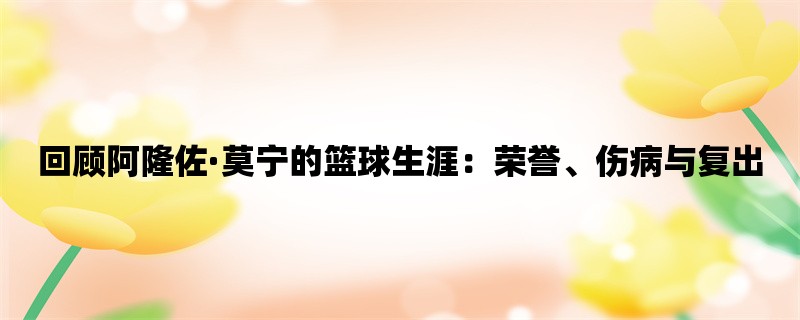 回顾阿隆佐·莫宁的篮球生涯：荣誉、伤病与复出